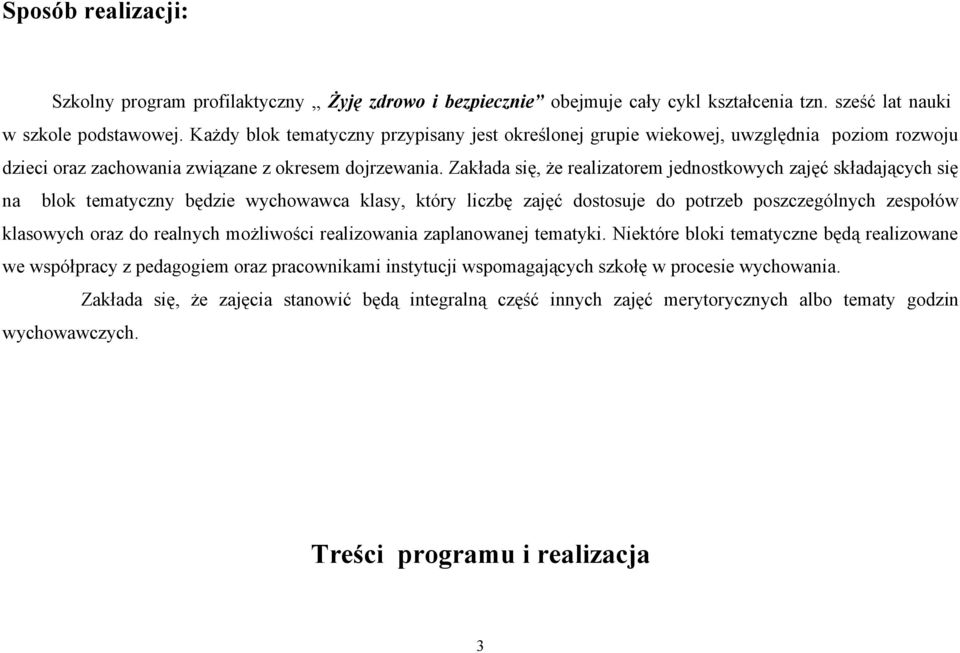 Sposób realizacji:

Szkolny program profilaktyczny „ Żyję zdrowo i bezpiecznie” obejmuje cały cykl kształcenia tzn. sześć lat nauki w szkole podstawowej. Każdy blok tematyczny przypisany jest określonej grupie wiekowej, uwzględnia poziom rozwoju dzieci oraz zachowania związane z okresem dojrzewania. Zakłada się, że realizatorem jednostkowych zajęć składających się na blok tematyczny będzie wychowawca klasy, który liczbę zajęć dostosuje do potrzeb poszczególnych zespołów klasowych oraz do realnych możliwości realizowania zaplanowanej tematyki. Niektóre bloki tematyczne będą realizowane we współpracy z pedagogiem oraz pracownikami instytucji wspomagających szkołę w procesie wychowania.

Zakłada się, że zajęcia stanowić będą integralną część innych zajęć merytorycznych albo tematy godzin wychowawczych.

Treści programu i realizacja

3